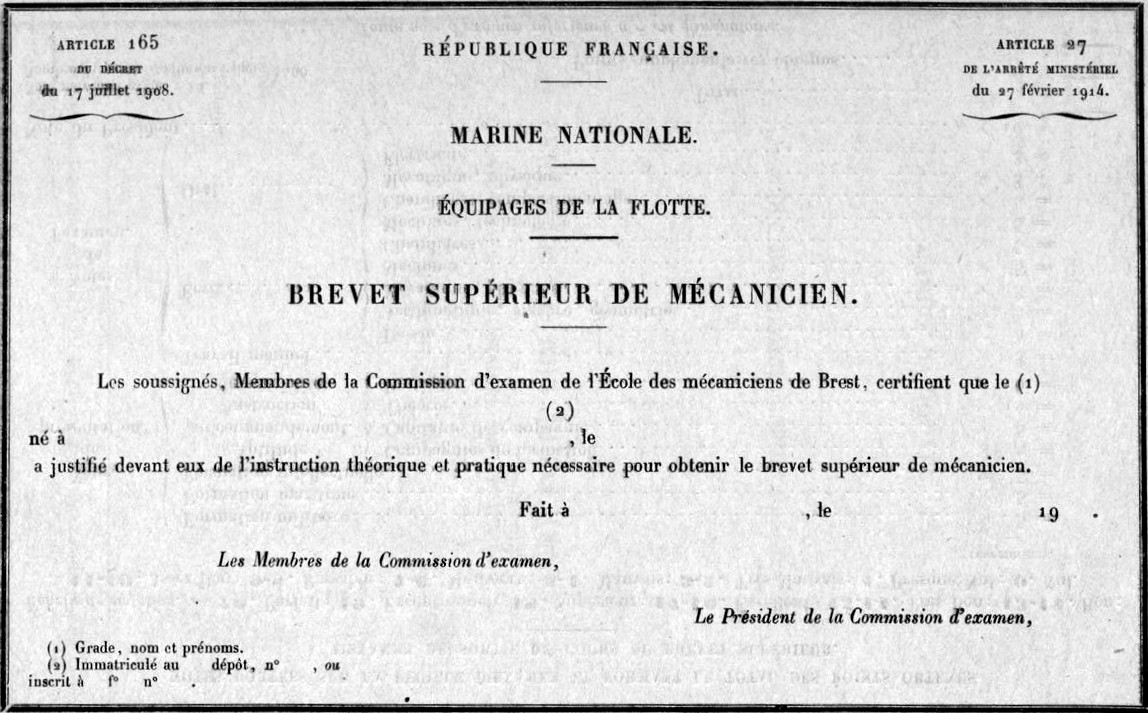 ARTICLE 165
DU DÉCRET
du 17 juillet 1908.

RÉPUBLIQUE FRANÇAISE.

ARTICLE 27
DE L'ARRÊTÉ MINISTÉRIEL
du 27 février 1914.

MARINE NATIONALE.

ÉQUIPAGES DE LA FLOTTE.

BREVET SUPÉRIEUR DE MÉCANICIEN.

Les soussignés, Membres de la Commission d'examen de l'École des mécaniciens de Brest, certifient que le (1)
(2)
né à , le
a justifié devant eux de l'instruction théorique et pratique nécessaire pour obtenir le brevet supérieur de mécanicien.

Fait à , le 19 .

Les Membres de la Commission d'examen,

Le Président de la Commission d'examen,

(1) Grade, nom et prénoms.
(2) Immatriculé au dépôt, n° , ou inscrit à f° n° .